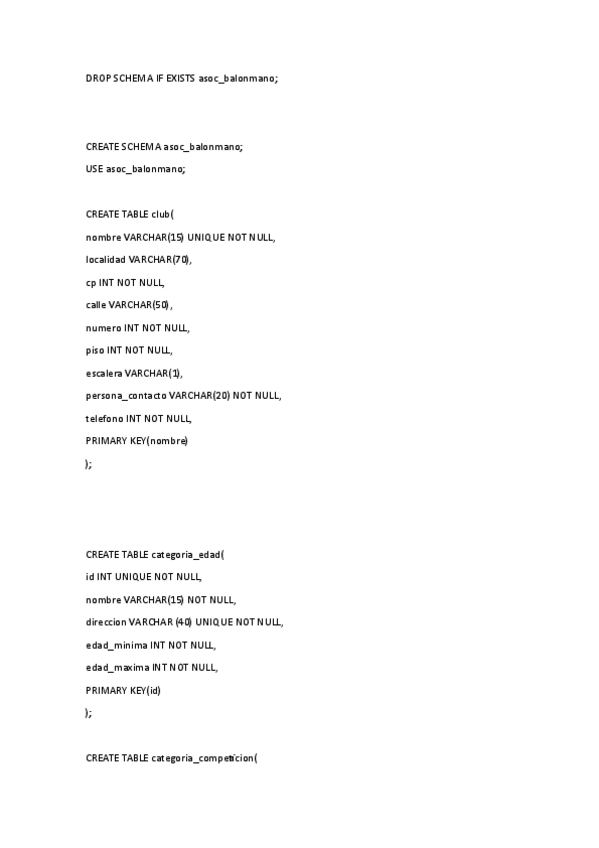 DROP SCHEMA IF EXISTS asoc_balonmano;

CREATE SCHEMA asoc_balonmano;

USE asoc_balonmano;

CREATE TABLE club(

nombre VARCHAR(15) UNIQUE NOT NULL,

localidad VARCHAR(70),

cp INT NOT NULL,

calle VARCHAR(50),

numero INT NOT NULL,

piso INT NOT NULL,

escalera VARCHAR(1),

persona_contacto VARCHAR(20) NOT NULL,

telefono INT NOT NULL,

PRIMARY KEY(nombre)

);

CREATE TABLE categoria_edad(

id INT UNIQUE NOT NULL,

nombre VARCHAR(15) NOT NULL,

direccion VARCHAR (40) UNIQUE NOT NULL,

edad_minima INT NOT NULL,

edad_maxima INT NOT NULL,

PRIMARY KEY(id)

);

CREATE TABLE categoria_competicion(